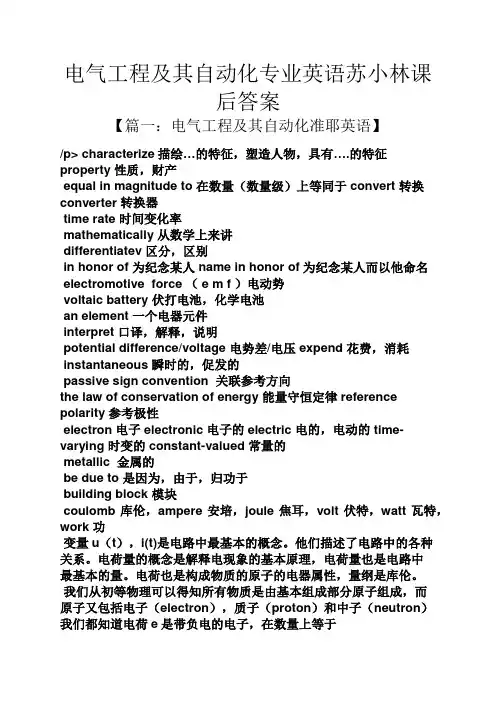 电气工程及其自动化专业英语苏小林课后答案

【篇一：电气工程及其自动化准耶英语】

/p> characterize 描绘…的特征，塑造人物，具有….的特征
property 性质，财产
equal in magnitude to 在数量（数量级）上等同于 convert 转换
converter 转换器
time rate 时间变化率
mathematically 从数学上来讲
differentiatev 区分，区别
in honor of 为纪念某人 name in honor of 为纪念某人而以他命名
electromotive force （ e m f ）电动势
voltaic battery 伏打电池，化学电池
an element 一个电器元件
interpret 口译，解释，说明
potential difference/voltage 电势差/电压 expend 花费，消耗
instantaneous 瞬时的，促发的
passive sign convention 关联参考方向
the law of conservation of energy 能量守恒定律 reference polarity 参考极性
electron 电子 electronic 电子的 electric 电的，电动的 time-varying 时变的 constant-valued 常量的
metallic 金属的
be due to 是因为，由于，归功于
building block 模块
coulomb 库伦，ampere 安培，joule 焦耳，volt 伏特，watt 瓦特，work 功
变量 u（t），i(t)是电路中最基本的概念。他们描述了电路中的各种关系。电荷量的概念是解释电现象的基本原理，电荷量也是电路中最基本的量。电荷也是构成物质的原子的电器属性，量纲是库伦。
我们从初等物理可以得知所有物质是由基本组成部分原子组成，而原子又包括电子（electron），质子（proton）和中子（neutron）我们都知道电荷 e 是带负电的电子，在数量上等于